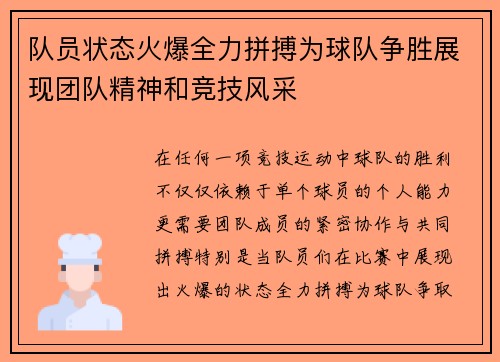 队员状态火爆全力拼搏为球队争胜展现团队精神和竞技风采

在任何一项竞技运动中球队的胜利不仅仅依赖于单个球员的个人能力更需要团队成员的紧密协作与共同拼搏特别是当队员们在比赛中展现出火爆的状态全力拼搏为球队争取